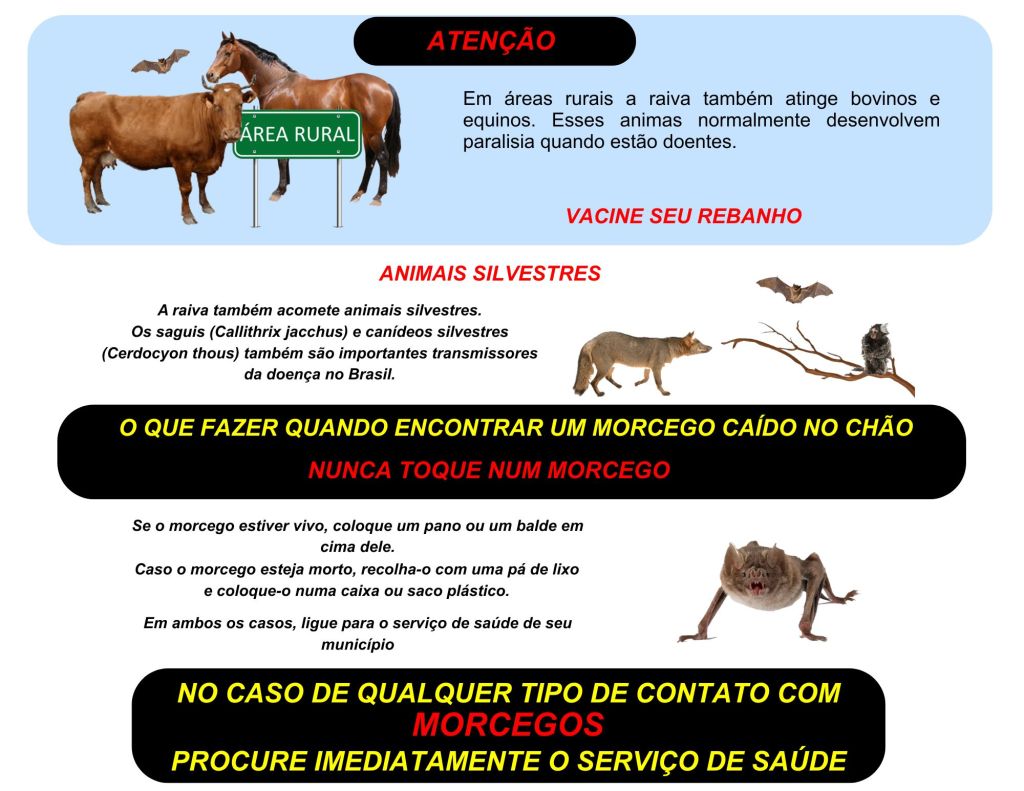 ATENÇÃO

ÁREA RURAL

Em áreas rurais a raiva também atinge bovinos e equinos. Esses animas normalmente desenvolvem paralisia quando estão doentes.

VACINE SEU REBANHO

ANIMAIS SILVESTRES

A raiva também acomete animais silvestres.
Os saguis (Callithrix jacchus) e canídeos silvestres (Cerdocyon thous) também são importantes transmissores da doença no Brasil.

O QUE FAZER QUANDO ENCONTRAR UM MORCEGO CAÍDO NO CHÃO

NUNCA TOQUE NUM MORCEGO

Se o morcego estiver vivo, coloque um pano ou um balde em cima dele.
Caso o morcego esteja morto, recolha-o com uma pá de lixo e coloque-o numa caixa ou saco plástico.

Em ambos os casos, ligue para o serviço de saúde de seu município

NO CASO DE QUALQUER TIPO DE CONTATO COM
MORCEGOS
PROCURE IMEDIATAMENTE O SERVIÇO DE SAÚDE